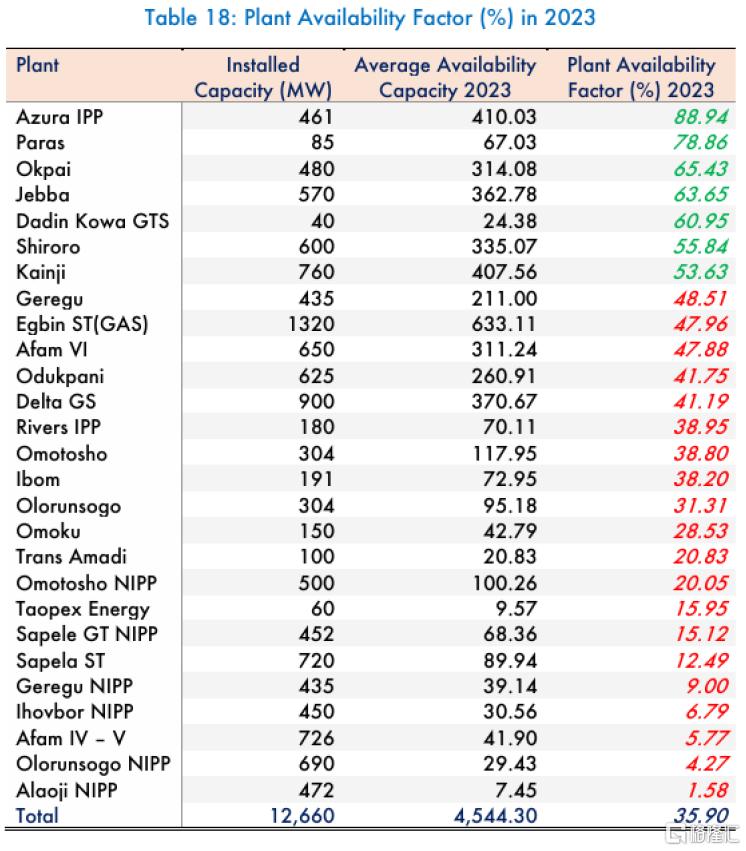 Table 18: Plant Availability Factor (%) in 2023

| Plant | Installed Capacity (MW) | Average Availability Capacity 2023 | Plant Availability Factor (%) 2023 |
|---|---|---|---|
| Azura IPP | 461 | 410.03 | 88.94 |
| Paras | 85 | 67.03 | 78.86 |
| Okpai | 480 | 314.08 | 65.43 |
| Jebba | 570 | 362.78 | 63.65 |
| Dadin Kowa GTS | 40 | 24.38 | 60.95 |
| Shiroro | 600 | 335.07 | 55.84 |
| Kainji | 760 | 407.56 | 53.63 |
| Geregu | 435 | 211.00 | 48.51 |
| Egbin ST(GAS) | 1320 | 633.11 | 47.96 |
| Afam VI | 650 | 311.24 | 47.88 |
| Odukpani | 625 | 260.91 | 41.75 |
| Delta GS | 900 | 370.67 | 41.19 |
| Rivers IPP | 180 | 70.11 | 38.95 |
| Omotosho | 304 | 117.95 | 38.80 |
| Ibom | 191 | 72.95 | 38.20 |
| Olorunsogo | 304 | 95.18 | 31.31 |
| Omoku | 150 | 42.79 | 28.53 |
| Trans Amadi | 100 | 20.83 | 20.83 |
| Omotosho NIPP | 500 | 100.26 | 20.05 |
| Taopex Energy | 60 | 9.57 | 15.95 |
| Sapele GT NIPP | 452 | 68.36 | 15.12 |
| Sapela ST | 720 | 89.94 | 12.49 |
| Geregu NIPP | 435 | 39.14 | 9.00 |
| Ihovbor NIPP | 450 | 30.56 | 6.79 |
| Afam IV – V | 726 | 41.90 | 5.77 |
| Olorunsogo NIPP | 690 | 29.43 | 4.27 |
| Alaoji NIPP | 472 | 7.45 | 1.58 |
| Total | 12,660 | 4,544.30 | 35.90 |

格隆汇